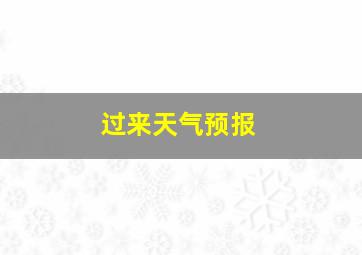 过来天气预报